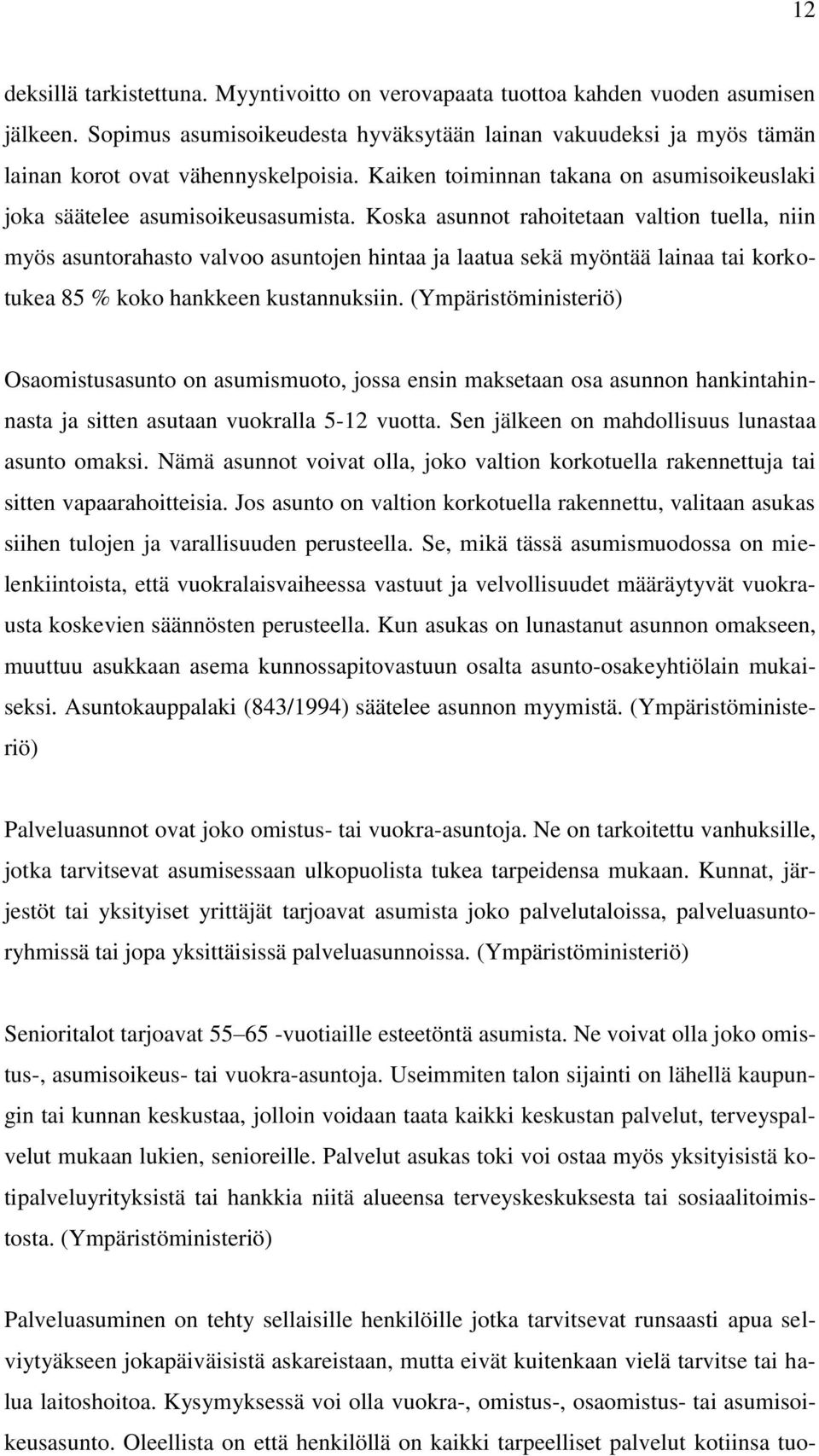 12

deksillä tarkistettuna. Myyntivoitto on verovapaata tuottoa kahden vuoden asumisen jälkeen. Sopimus asumisoikeudesta hyväksytään lainan vakuudeksi ja myös tämän lainan korot ovat vähennyskelpoisia. Kaiken toiminnan takana on asumisoikeuslaki joka säätelee asumisoikeusasumista. Koska asunnot rahoitetaan valtion tuella, niin myös asuntorahasto valvoo asuntojen hintaa ja laatua sekä myöntää lainaa tai korkotukea 85 % koko hankkeen kustannuksiin. (Ympäristöministeriö)

Osaomistusasunto on asumismuoto, jossa ensin maksetaan osa asunnon hankintahinnasta ja sitten asutaan vuokralla 5-12 vuotta. Sen jälkeen on mahdollisuus lunastaa asunto omaksi. Nämä asunnot voivat olla, joko valtion korkotuella rakennettuja tai sitten vapaarahoitteisia. Jos asunto on valtion korkotuella rakennettu, valitaan asukas siihen tulojen ja varallisuuden perusteella. Se, mikä tässä asumismuodossa on mielenkiintoista, että vuokralaisvaiheessa vastuut ja velvollisuudet määräytyvät vuokrausta koskevien säännösten perusteella. Kun asukas on lunastanut asunnon omakseen, muuttuu asukkaan asema kunnossapitovastuun osalta asunto-osakeyhtiölain mukaiseksi. Asuntokauppalaki (843/1994) säätelee asunnon myymistä. (Ympäristöministeriö)

Palveluasunnot ovat joko omistus- tai vuokra-asuntoja. Ne on tarkoitettu vanhuksille, jotka tarvitsevat asumisessaan ulkopuolista tukea tarpeidensa mukaan. Kunnat, järjestöt tai yksityiset yrittäjät tarjoavat asumista joko palvelutaloissa, palveluasuntoryhmissä tai jopa yksittäisissä palveluasunnoissa. (Ympäristöministeriö)

Senioritalot tarjoavat 55–65 -vuotiaille esteetöntä asumista. Ne voivat olla joko omistus-, asumisoikeus- tai vuokra-asuntoja. Useimmiten talon sijainti on lähellä kaupungin tai kunnan keskustaa, jolloin voidaan taata kaikki keskustan palvelut, terveyspalvelut mukaan lukien, senioreille. Palvelut asukas toki voi ostaa myös yksityisistä kotipalveluyrityksistä tai hankkia niitä alueensa terveyskeskuksesta tai sosiaalitoimistosta. (Ympäristöministeriö)

Palveluasuminen on tehty sellaisille henkilöille jotka tarvitsevat runsaasti apua selviytyäkseen jokapäiväisistä askareistaan, mutta eivät kuitenkaan vielä tarvitse tai halua laitoshoitoa. Kysymyksessä voi olla vuokra-, omistus-, osaomistus- tai asumisoikeusasunto. Oleellista on että henkilöllä on kaikki tarpeelliset palvelut kotiinsa tuo-